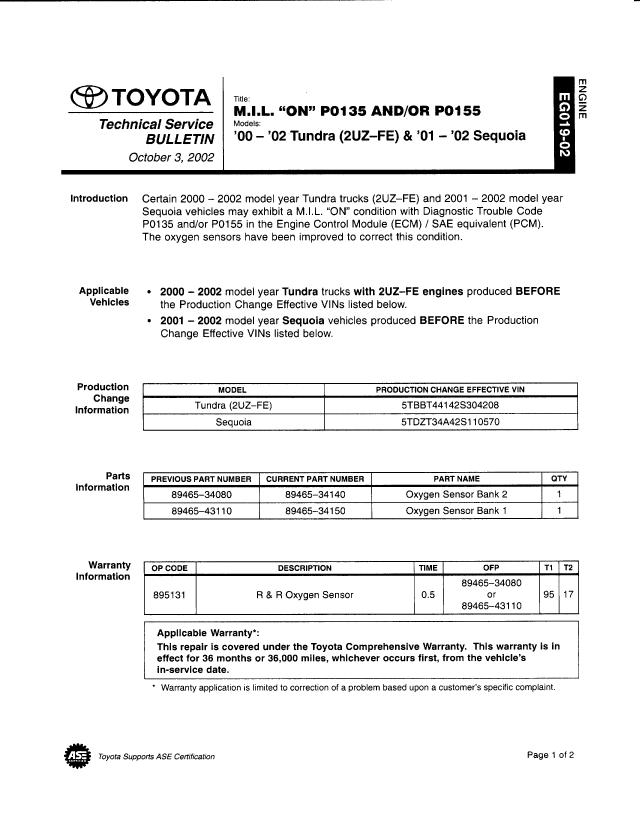 TOYOTA

Technical Service BULLETIN

October 3, 2002

Title:
M.I.L. "ON" P0135 AND/OR P0155

Models:
'00 – '02 Tundra (2UZ–FE) & '01 – '02 Sequoia

ENGINE

EG019-02

Introduction

Certain 2000 – 2002 model year Tundra trucks (2UZ–FE) and 2001 – 2002 model year Sequoia vehicles may exhibit a M.I.L. "ON" condition with Diagnostic Trouble Code P0135 and/or P0155 in the Engine Control Module (ECM) / SAE equivalent (PCM). The oxygen sensors have been improved to correct this condition.

Applicable Vehicles

• 2000 – 2002 model year Tundra trucks with 2UZ–FE engines produced BEFORE the Production Change Effective VINs listed below.
• 2001 – 2002 model year Sequoia vehicles produced BEFORE the Production Change Effective VINs listed below.

Production Change Information

| MODEL | PRODUCTION CHANGE EFFECTIVE VIN |
|---|---|
| Tundra (2UZ–FE) | 5TBBT44142S304208 |
| Sequoia | 5TDZT34A42S110570 |

Parts Information

| PREVIOUS PART NUMBER | CURRENT PART NUMBER | PART NAME | QTY |
|---|---|---|---|
| 89465–34080 | 89465–34140 | Oxygen Sensor Bank 2 | 1 |
| 89465–43110 | 89465–34150 | Oxygen Sensor Bank 1 | 1 |

Warranty Information

| OP CODE | DESCRIPTION | TIME | OFP | T1 | T2 |
|---|---|---|---|---|---|
| 895131 | R & R Oxygen Sensor | 0.5 | 89465–34080 or 89465–43110 | 95 | 17 |

Applicable Warranty*:
This repair is covered under the Toyota Comprehensive Warranty. This warranty is in effect for 36 months or 36,000 miles, whichever occurs first, from the vehicle's in-service date.

* Warranty application is limited to correction of a problem based upon a customer's specific complaint.

ASE

Toyota Supports ASE Certification

Page 1 of 2